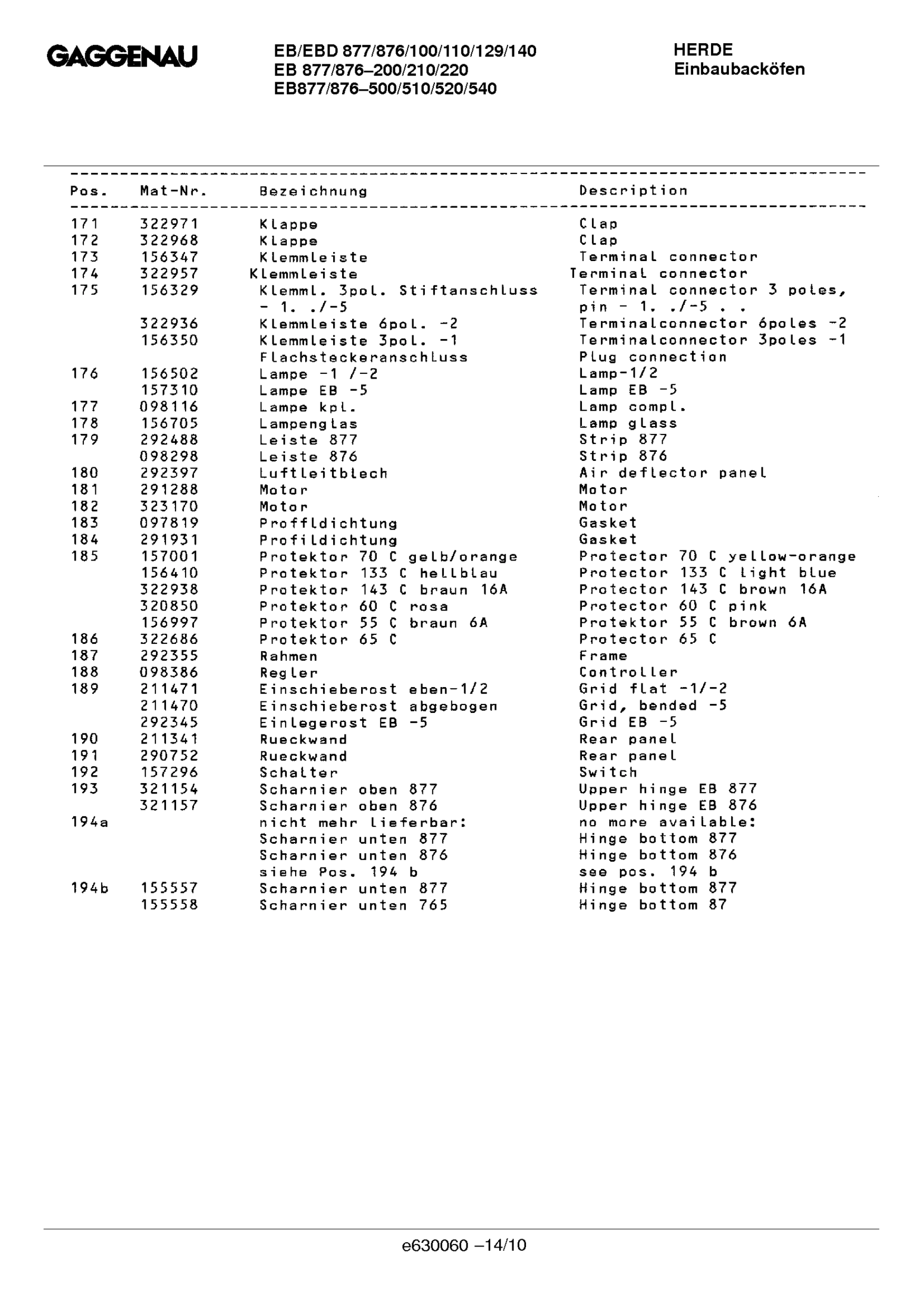 GAGGENAU

EB/EBD 877/876/100/110/129/140
EB 877/876–200/210/220
EB877/876–500/510/520/540

HERDE
Einbaubacköfen

| Pos. | Mat-Nr. | Bezeichnung | Description |
|---|---|---|---|
| 171 | 322971 | Klappe | Clap |
| 172 | 322968 | Klappe | Clap |
| 173 | 156347 | Klemmleiste | Terminal connector |
| 174 | 322957 | Klemmleiste | Terminal connector |
| 175 | 156329 | Klemml. 3pol. Stiftanschluss - 1. ./-5 | Terminal connector 3 poles, pin - 1. ./-5 . . |
| | 322936 | Klemmleiste 6pol. -2 | Terminalconnector 6poles -2 |
| | 156350 | Klemmleiste 3pol. -1 Flachsteckeranschluss | Terminalconnector 3poles -1 Plug connection |
| 176 | 156502 | Lampe -1 /-2 | Lamp-1/2 |
| | 157310 | Lampe EB -5 | Lamp EB -5 |
| 177 | 098116 | Lampe kpl. | Lamp compl. |
| 178 | 156705 | Lampenglas | Lamp glass |
| 179 | 292488 | Leiste 877 | Strip 877 |
| | 098298 | Leiste 876 | Strip 876 |
| 180 | 292397 | Luftleitblech | Air deflector panel |
| 181 | 291288 | Motor | Motor |
| 182 | 323170 | Motor | Motor |
| 183 | 097819 | Proffldichtung | Gasket |
| 184 | 291931 | Profildichtung | Gasket |
| 185 | 157001 | Protektor 70 C gelb/orange | Protector 70 C yellow-orange |
| | 156410 | Protektor 133 C hellblau | Protector 133 C light blue |
| | 322938 | Protektor 143 C braun 16A | Protector 143 C brown 16A |
| | 320850 | Protektor 60 C rosa | Protector 60 C pink |
| | 156997 | Protektor 55 C braun 6A | Protektor 55 C brown 6A |
| 186 | 322686 | Protektor 65 C | Protector 65 C |
| 187 | 292355 | Rahmen | Frame |
| 188 | 098386 | Regler | Controller |
| 189 | 211471 | Einschieberost eben-1/2 | Grid flat -1/-2 |
| | 211470 | Einschieberost abgebogen | Grid, bended -5 |
| | 292345 | Einlegerost EB -5 | Grid EB -5 |
| 190 | 211341 | Rueckwand | Rear panel |
| 191 | 290752 | Rueckwand | Rear panel |
| 192 | 157296 | Schalter | Switch |
| 193 | 321154 | Scharnier oben 877 | Upper hinge EB 877 |
| | 321157 | Scharnier oben 876 | Upper hinge EB 876 |
| 194a | | nicht mehr lieferbar: Scharnier unten 877 Scharnier unten 876 siehe Pos. 194 b | no more available: Hinge bottom 877 Hinge bottom 876 see pos. 194 b |
| 194b | 155557 | Scharnier unten 877 | Hinge bottom 877 |
| | 155558 | Scharnier unten 765 | Hinge bottom 87 |

e630060 –14/10